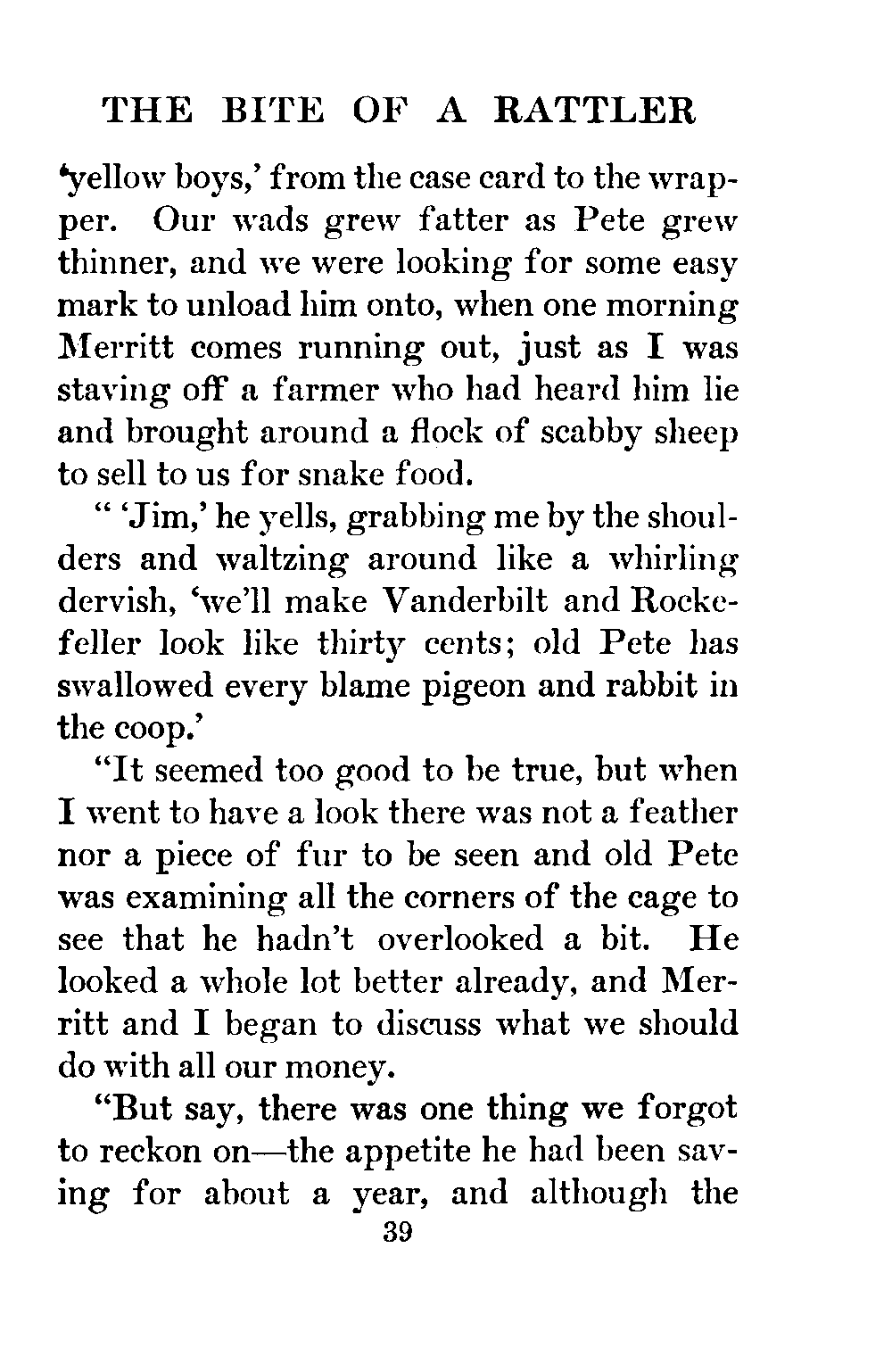 THE BITE OF A RATTLER

'yellow boys,' from the case card to the wrapper. Our wads grew fatter as Pete grew thinner, and we were looking for some easy mark to unload him onto, when one morning Merritt comes running out, just as I was staving off a farmer who had heard him lie and brought around a flock of scabby sheep to sell to us for snake food.

" 'Jim,' he yells, grabbing me by the shoulders and waltzing around like a whirling dervish, 'we'll make Vanderbilt and Rockefeller look like thirty cents; old Pete has swallowed every blame pigeon and rabbit in the coop.'

"It seemed too good to be true, but when I went to have a look there was not a feather nor a piece of fur to be seen and old Pete was examining all the corners of the cage to see that he hadn't overlooked a bit. He looked a whole lot better already, and Merritt and I began to discuss what we should do with all our money.

"But say, there was one thing we forgot to reckon on—the appetite he had been saving for about a year, and although the

39